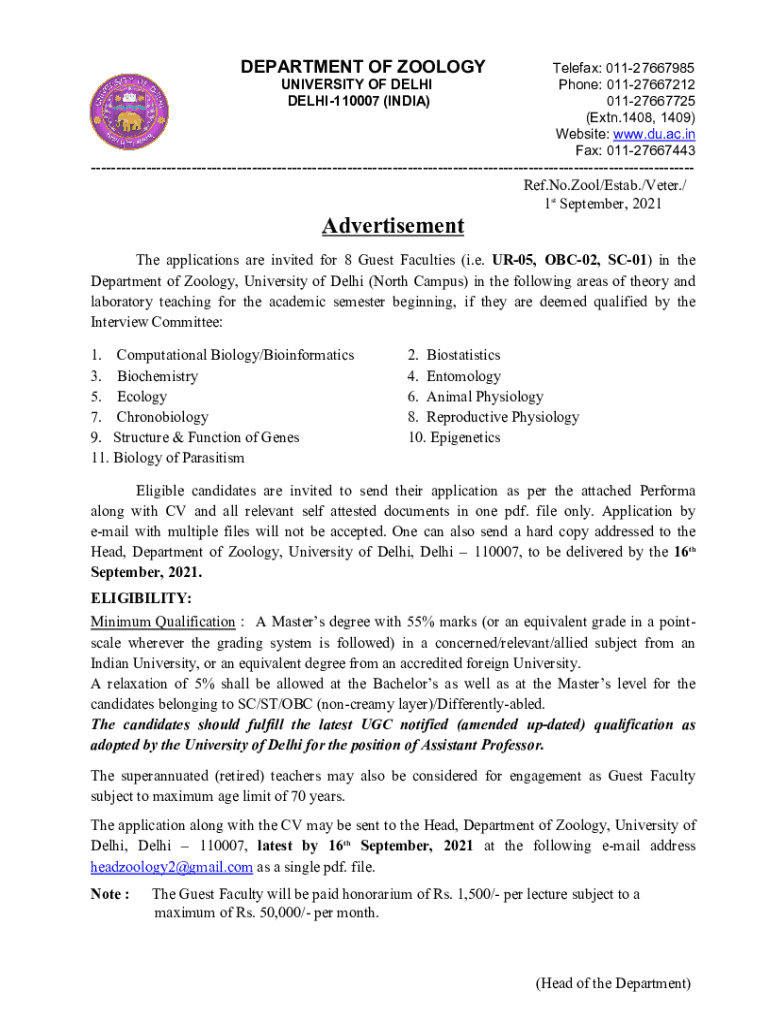 DEPARTMENT OF ZOOLOGY
UNIVERSITY OF DELHI
DELHI-110007 (INDIA)

Telefax: 011-27667985
Phone: 011-27667212
011-27667725
(Extn.1408, 1409)
Website: www.du.ac.in
Fax: 011-27667443

Ref.No.Zool/Estab./Veter./
1st September, 2021

Advertisement

The applications are invited for 8 Guest Faculties (i.e. UR-05, OBC-02, SC-01) in the Department of Zoology, University of Delhi (North Campus) in the following areas of theory and laboratory teaching for the academic semester beginning, if they are deemed qualified by the Interview Committee:

1. Computational Biology/Bioinformatics
3. Biochemistry
5. Ecology
7. Chronobiology
9. Structure & Function of Genes
11. Biology of Parasitism

2. Biostatistics
4. Entomology
6. Animal Physiology
8. Reproductive Physiology
10. Epigenetics

Eligible candidates are invited to send their application as per the attached Performa along with CV and all relevant self attested documents in one pdf. file only. Application by e-mail with multiple files will not be accepted. One can also send a hard copy addressed to the Head, Department of Zoology, University of Delhi, Delhi – 110007, to be delivered by the 16th September, 2021.

ELIGIBILITY:
Minimum Qualification : A Master's degree with 55% marks (or an equivalent grade in a point-scale wherever the grading system is followed) in a concerned/relevant/allied subject from an Indian University, or an equivalent degree from an accredited foreign University.
A relaxation of 5% shall be allowed at the Bachelor's as well as at the Master's level for the candidates belonging to SC/ST/OBC (non-creamy layer)/Differently-abled.
The candidates should fulfill the latest UGC notified (amended up-dated) qualification as adopted by the University of Delhi for the position of Assistant Professor.

The superannuated (retired) teachers may also be considered for engagement as Guest Faculty subject to maximum age limit of 70 years.

The application along with the CV may be sent to the Head, Department of Zoology, University of Delhi, Delhi – 110007, latest by 16th September, 2021 at the following e-mail address headzoology2@gmail.com as a single pdf. file.

Note : The Guest Faculty will be paid honorarium of Rs. 1,500/- per lecture subject to a maximum of Rs. 50,000/- per month.

(Head of the Department)